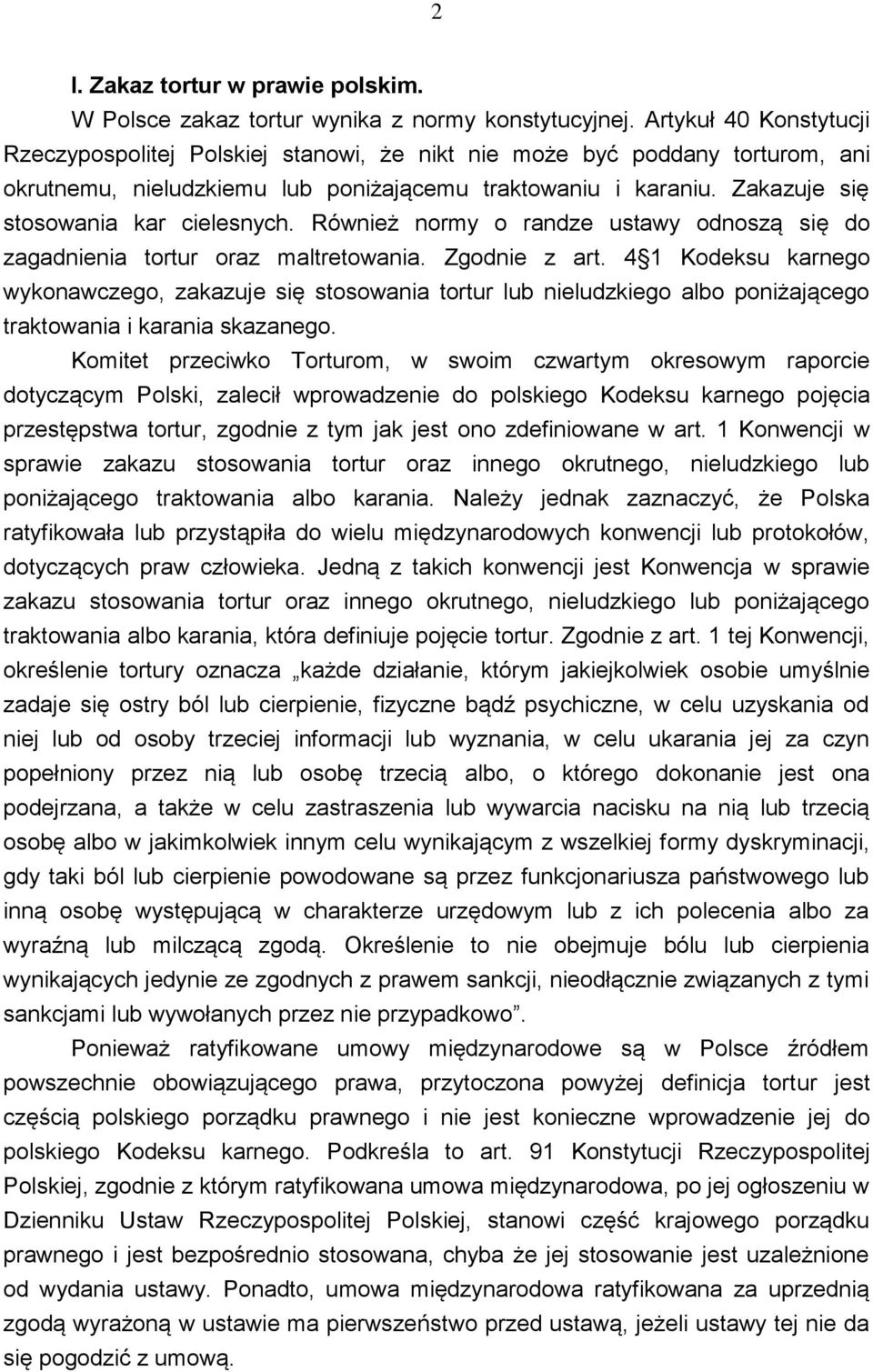 2

I. Zakaz tortur w prawie polskim.

W Polsce zakaz tortur wynika z normy konstytucyjnej. Artykuł 40 Konstytucji Rzeczypospolitej Polskiej stanowi, że nikt nie może być poddany torturom, ani okrutnemu, nieludzkiemu lub poniżającemu traktowaniu i karaniu. Zakazuje się stosowania kar cielesnych. Również normy o randze ustawy odnoszą się do zagadnienia tortur oraz maltretowania. Zgodnie z art. 4 1 Kodeksu karnego wykonawczego, zakazuje się stosowania tortur lub nieludzkiego albo poniżającego traktowania i karania skazanego.

Komitet przeciwko Torturom, w swoim czwartym okresowym raporcie dotyczącym Polski, zalecił wprowadzenie do polskiego Kodeksu karnego pojęcia przestępstwa tortur, zgodnie z tym jak jest ono zdefiniowane w art. 1 Konwencji w sprawie zakazu stosowania tortur oraz innego okrutnego, nieludzkiego lub poniżającego traktowania albo karania. Należy jednak zaznaczyć, że Polska ratyfikowała lub przystąpiła do wielu międzynarodowych konwencji lub protokołów, dotyczących praw człowieka. Jedną z takich konwencji jest Konwencja w sprawie zakazu stosowania tortur oraz innego okrutnego, nieludzkiego lub poniżającego traktowania albo karania, która definiuje pojęcie tortur. Zgodnie z art. 1 tej Konwencji, określenie tortury oznacza „każde działanie, którym jakiejkolwiek osobie umyślnie zadaje się ostry ból lub cierpienie, fizyczne bądź psychiczne, w celu uzyskania od niej lub od osoby trzeciej informacji lub wyznania, w celu ukarania jej za czyn popełniony przez nią lub osobę trzecią albo, o którego dokonanie jest ona podejrzana, a także w celu zastraszenia lub wywarcia nacisku na nią lub trzecią osobę albo w jakimkolwiek innym celu wynikającym z wszelkiej formy dyskryminacji, gdy taki ból lub cierpienie powodowane są przez funkcjonariusza państwowego lub inną osobę występującą w charakterze urzędowym lub z ich polecenia albo za wyraźną lub milczącą zgodą. Określenie to nie obejmuje bólu lub cierpienia wynikających jedynie ze zgodnych z prawem sankcji, nieodłącznie związanych z tymi sankcjami lub wywołanych przez nie przypadkowo”.

Ponieważ ratyfikowane umowy międzynarodowe są w Polsce źródłem powszechnie obowiązującego prawa, przytoczona powyżej definicja tortur jest częścią polskiego porządku prawnego i nie jest konieczne wprowadzenie jej do polskiego Kodeksu karnego. Podkreśla to art. 91 Konstytucji Rzeczypospolitej Polskiej, zgodnie z którym ratyfikowana umowa międzynarodowa, po jej ogłoszeniu w Dzienniku Ustaw Rzeczypospolitej Polskiej, stanowi część krajowego porządku prawnego i jest bezpośrednio stosowana, chyba że jej stosowanie jest uzależnione od wydania ustawy. Ponadto, umowa międzynarodowa ratyfikowana za uprzednią zgodą wyrażoną w ustawie ma pierwszeństwo przed ustawą, jeżeli ustawy tej nie da się pogodzić z umową.